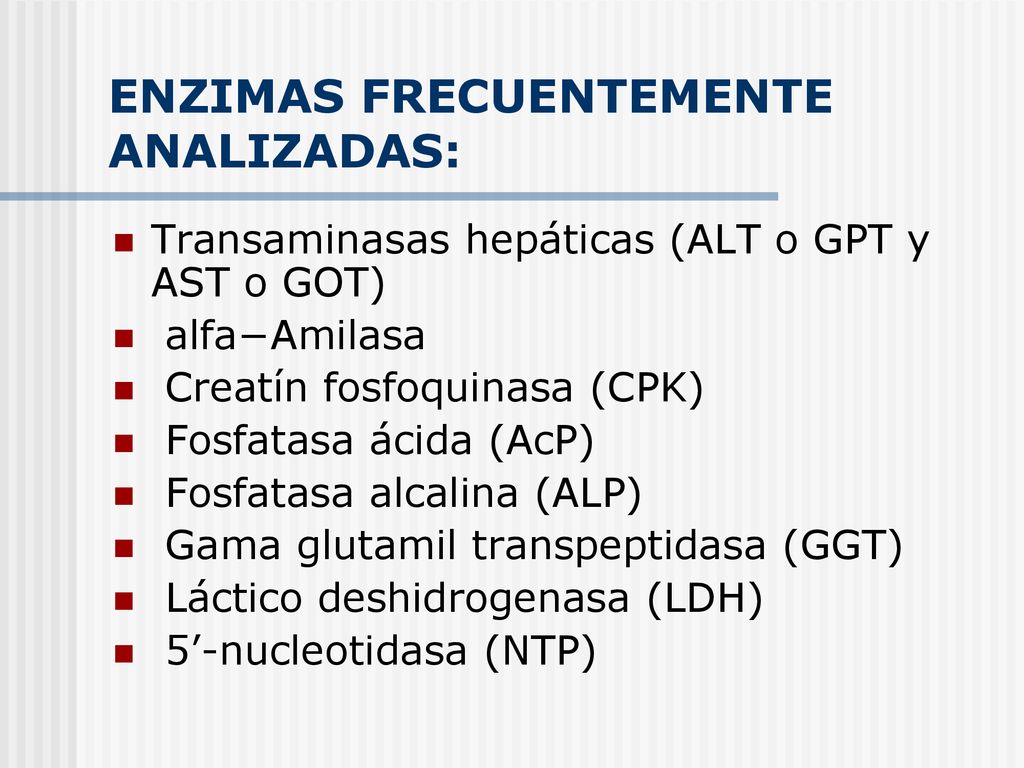 ENZIMAS FRECUENTEMENTE ANALIZADAS:

- Transaminasas hepáticas (ALT o GPT y AST o GOT)
- alfa−Amilasa
- Creatín fosfoquinasa (CPK)
- Fosfatasa ácida (AcP)
- Fosfatasa alcalina (ALP)
- Gama glutamil transpeptidasa (GGT)
- Láctico deshidrogenasa (LDH)
- 5’-nucleotidasa (NTP)